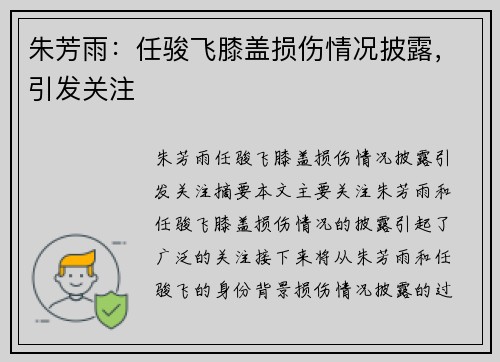 朱芳雨：任骏飞膝盖损伤情况披露，引发关注

朱芳雨任骏飞膝盖损伤情况披露引发关注摘要本文主要关注朱芳雨和任骏飞膝盖损伤情况的披露引起了广泛的关注接下来将从朱芳雨和任骏飞的身份背景损伤情况披露的过